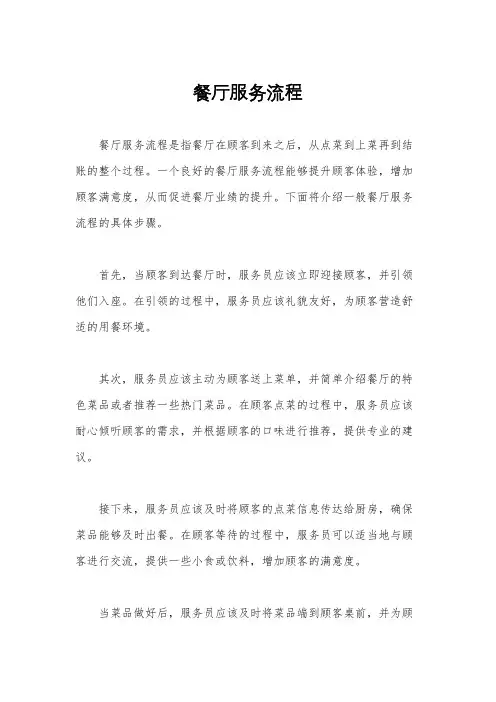 餐厅服务流程

餐厅服务流程是指餐厅在顾客到来之后，从点菜到上菜再到结账的整个过程。一个良好的餐厅服务流程能够提升顾客体验，增加顾客满意度，从而促进餐厅业绩的提升。下面将介绍一般餐厅服务流程的具体步骤。

首先，当顾客到达餐厅时，服务员应该立即迎接顾客，并引领他们入座。在引领的过程中，服务员应该礼貌友好，为顾客营造舒适的用餐环境。

其次，服务员应该主动为顾客送上菜单，并简单介绍餐厅的特色菜品或者推荐一些热门菜品。在顾客点菜的过程中，服务员应该耐心倾听顾客的需求，并根据顾客的口味进行推荐，提供专业的建议。

接下来，服务员应该及时将顾客的点菜信息传达给厨房，确保菜品能够及时出餐。在顾客等待的过程中，服务员可以适当地与顾客进行交流，提供一些小食或饮料，增加顾客的满意度。

当菜品做好后，服务员应该及时将菜品端到顾客桌前，并为顾